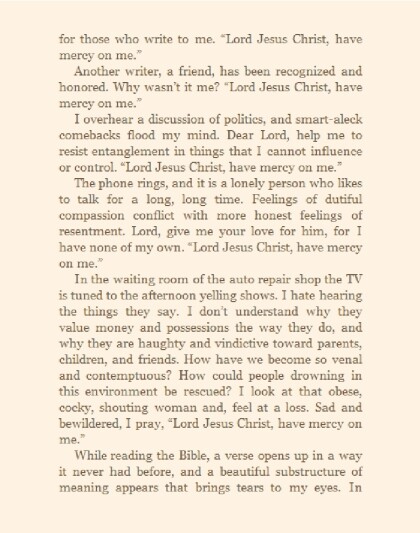 for those who write to me. "Lord Jesus Christ, have mercy on me."

Another writer, a friend, has been recognized and honored. Why wasn't it me? "Lord Jesus Christ, have mercy on me."

I overhear a discussion of politics, and smart-aleck comebacks flood my mind. Dear Lord, help me to resist entanglement in things that I cannot influence or control. "Lord Jesus Christ, have mercy on me."

The phone rings, and it is a lonely person who likes to talk for a long, long time. Feelings of dutiful compassion conflict with more honest feelings of resentment. Lord, give me your love for him, for I have none of my own. "Lord Jesus Christ, have mercy on me."

In the waiting room of the auto repair shop the TV is tuned to the afternoon yelling shows. I hate hearing the things they say. I don't understand why they value money and possessions the way they do, and why they are haughty and vindictive toward parents, children, and friends. How have we become so venal and contemptuous? How could people drowning in this environment be rescued? I look at that obese, cocky, shouting woman and, feel at a loss. Sad and bewildered, I pray, "Lord Jesus Christ, have mercy on me."

While reading the Bible, a verse opens up in a way it never had before, and a beautiful substructure of meaning appears that brings tears to my eyes. In